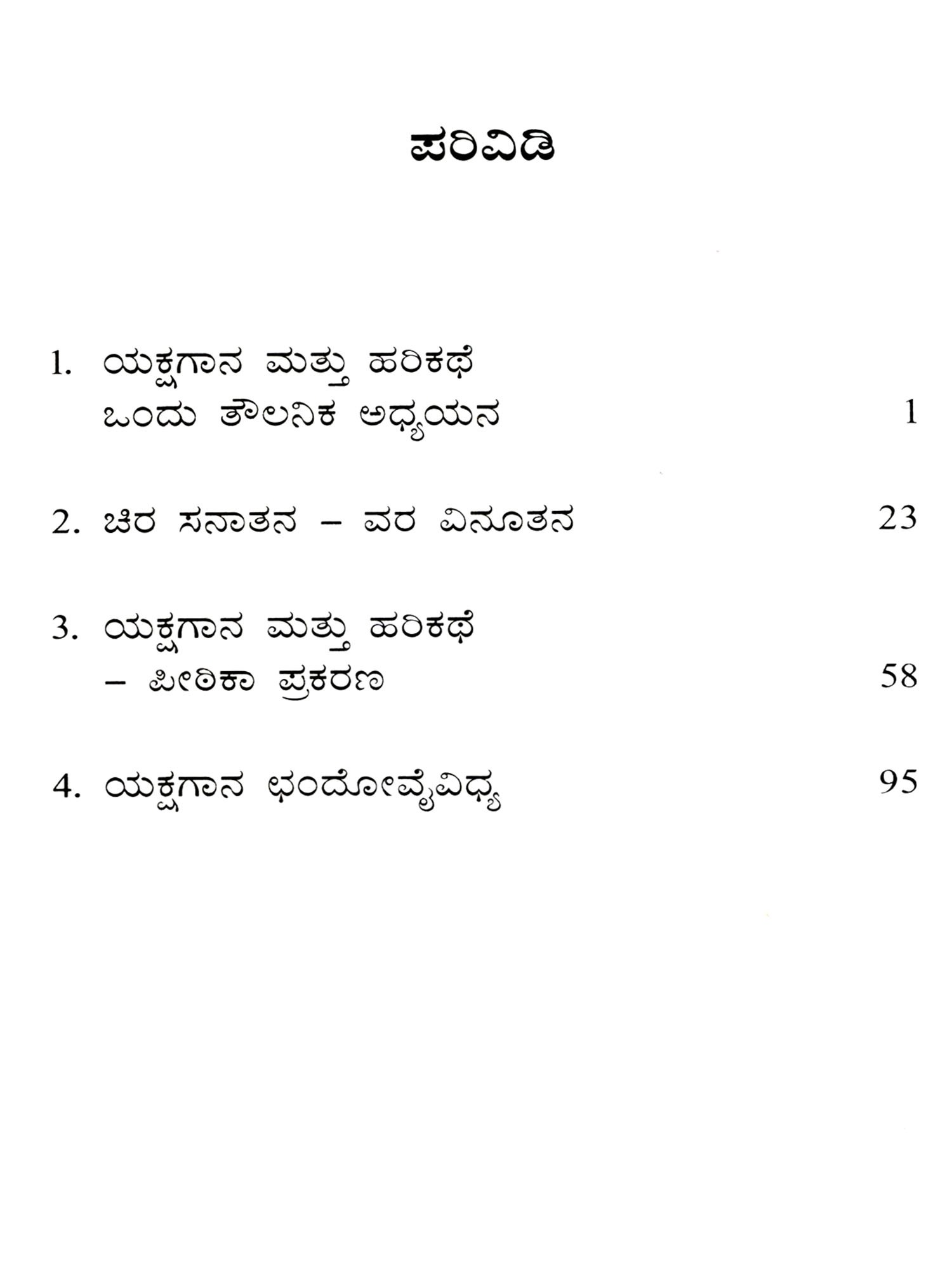 ಪರಿವಿಡಿ

1. ಯಕ್ಷಗಾನ ಮತ್ತು ಹರಿಕಥೆ ಒಂದು ತೌಲನಿಕ ಅಧ್ಯಯನ 1

2. ಚಿರ ಸನಾತನ – ವರ ವಿನೂತನ 23

3. ಯಕ್ಷಗಾನ ಮತ್ತು ಹರಿಕಥೆ – ಪೀಠಿಕಾ ಪ್ರಕರಣ 58

4. ಯಕ್ಷಗಾನ ಛಂದೋವೈವಿಧ್ಯ 95